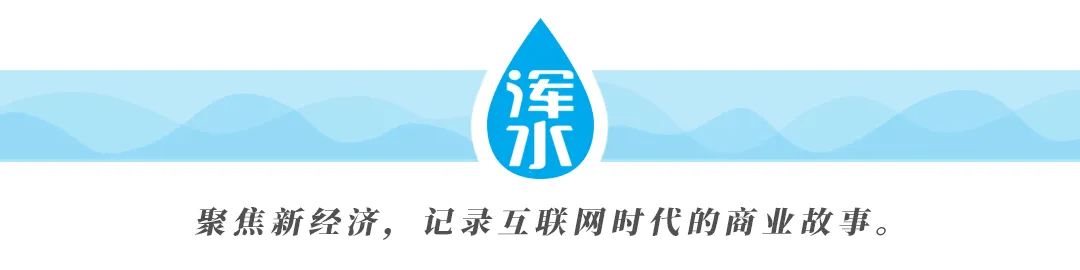 浑水

聚焦新经济，记录互联网时代的商业故事。